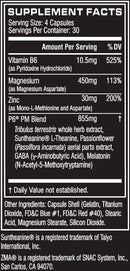 SUPPLEMENT FACTS
Serving Size: 4 Capsules
Servings Per Container: 30

| | Amount Per Serving | % DV |
|---|---|---|
| Vitamin B6 (as Pyridoxine Hydrochloride) | 10.5mg | 525% |
| Magnesium (as Magnesium Aspartate) | 450mg | 113% |
| Zinc (as Mono-L-Methionine and Aspartate) | 30mg | 200% |
| P6® PM Blend | 855mg | † |

Tribulus terrestris whole herb extract, Suntheanine® L-Theanine, Passionflower (Passiflora incarnata) aerial parts extract, GABA (γ-Aminobutyric Acid), Melatonin (N-Acetyl-5-Methoxytryptamine)

† Daily Value not established.

Other Ingredients: Capsule Shell (Gelatin, Titanium Dioxide, FD&C Blue #1, FD&C Red #40), Stearic Acid, Magnesium Stearate, Silicon Dioxide.

Suntheanine® is a registered trademark of Taiyo International, Inc.

ZMA® is a registered trademark of SNAC System, Inc., San Carlos, CA 94070.